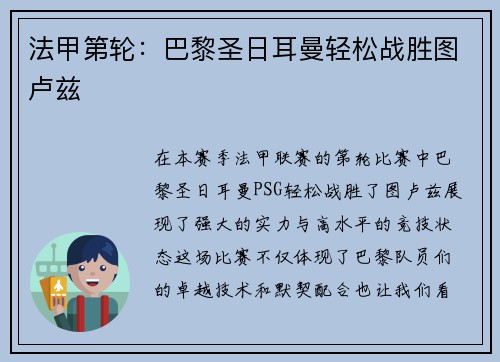 法甲第轮：巴黎圣日耳曼轻松战胜图卢兹

在本赛季法甲联赛的第轮比赛中巴黎圣日耳曼PSG轻松战胜了图卢兹展现了强大的实力与高水平的竞技状态这场比赛不仅体现了巴黎队员们的卓越技术和默契配合也让我们看